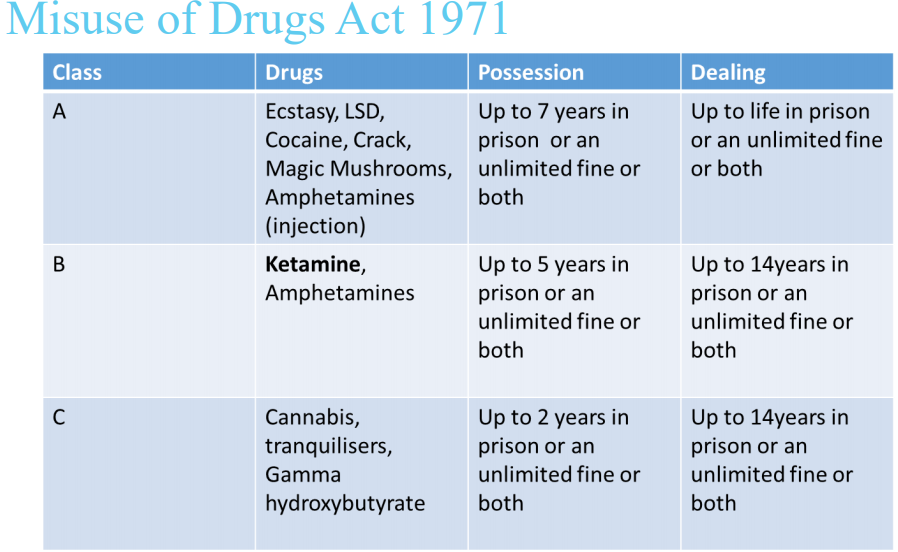 Misuse of Drugs Act 1971

| Class | Drugs | Possession | Dealing |
|---|---|---|---|
| A | Ecstasy, LSD, Cocaine, Crack, Magic Mushrooms, Amphetamines (injection) | Up to 7 years in prison or an unlimited fine or both | Up to life in prison or an unlimited fine or both |
| B | Ketamine, Amphetamines | Up to 5 years in prison or an unlimited fine or both | Up to 14years in prison or an unlimited fine or both |
| C | Cannabis, tranquilisers, Gamma hydroxybutyrate | Up to 2 years in prison or an unlimited fine or both | Up to 14years in prison or an unlimited fine or both |